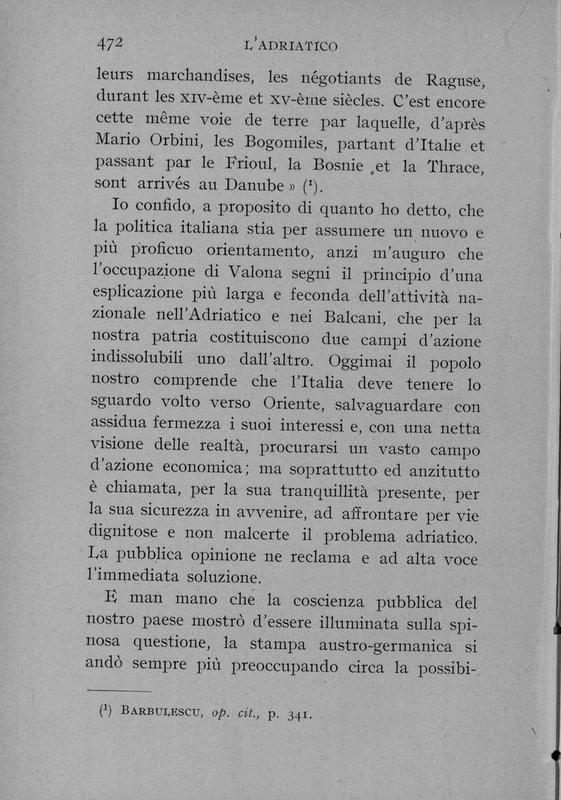 472 L'ADRIATICO

leurs marchandises, les négotiants de Raguse, durant les XIV-ème et XV-ème siècles. C'est encore cette même voie de terre par laquelle, d'après Mario Orbini, les Bogomiles, partant d'Italie et passant par le Frioul, la Bosnie et la Thrace, sont arrivés au Danube » ($^1$).

Io confido, a proposito di quanto ho detto, che la politica italiana stia per assumere un nuovo e più proficuo orientamento, anzi m'auguro che l'occupazione di Valona segni il principio d'una esplicazione più larga e feconda dell'attività nazionale nell'Adriatico e nei Balcani, che per la nostra patria costituiscono due campi d'azione indissolubili uno dall'altro. Oggimai il popolo nostro comprende che l'Italia deve tenere lo sguardo volto verso Oriente, salvaguardare con assidua fermezza i suoi interessi e, con una netta visione delle realtà, procurarsi un vasto campo d'azione economica; ma soprattutto ed anzitutto è chiamata, per la sua tranquillità presente, per la sua sicurezza in avvenire, ad affrontare per vie dignitose e non malcerte il problema adriatico. La pubblica opinione ne reclama e ad alta voce l'immediata soluzione.

E man mano che la coscienza pubblica del nostro paese mostrò d'essere illuminata sulla spinosa questione, la stampa austro-germanica si andò sempre più preoccupando circa la possibi-

($^1$) BARBULESCU, op. cit., p. 341.